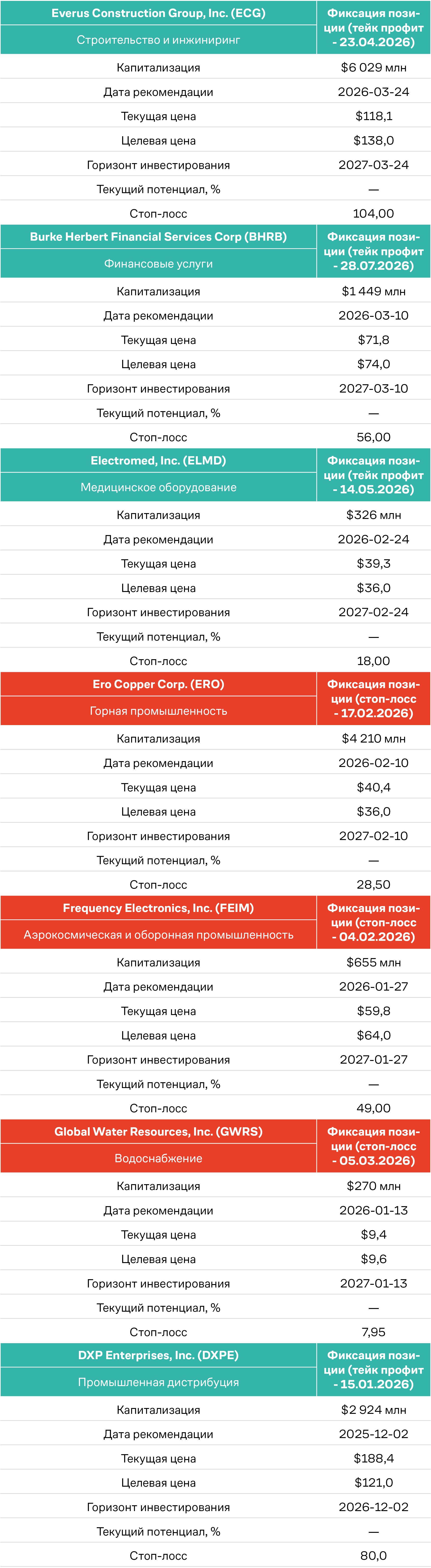 | Everus Construction Group, Inc. (ECG) | Фиксация позиции (тейк профит - 23.04.2026) |
|---|---|
| Строительство и инжиниринг | |
| Капитализация | $6 029 млн |
| Дата рекомендации | 2026-03-24 |
| Текущая цена | $118,1 |
| Целевая цена | $138,0 |
| Горизонт инвестирования | 2027-03-24 |
| Текущий потенциал, % | — |
| Стоп-лосс | 104,00 |
| Burke Herbert Financial Services Corp (BHRB) | Фиксация позиции (тейк профит - 28.07.2026) |
| Финансовые услуги | |
| Капитализация | $1 449 млн |
| Дата рекомендации | 2026-03-10 |
| Текущая цена | $71,8 |
| Целевая цена | $74,0 |
| Горизонт инвестирования | 2027-03-10 |
| Текущий потенциал, % | — |
| Стоп-лосс | 56,00 |
| Electromed, Inc. (ELMD) | Фиксация позиции (тейк профит - 14.05.2026) |
| Медицинское оборудование | |
| Капитализация | $326 млн |
| Дата рекомендации | 2026-02-24 |
| Текущая цена | $39,3 |
| Целевая цена | $36,0 |
| Горизонт инвестирования | 2027-02-24 |
| Текущий потенциал, % | — |
| Стоп-лосс | 18,00 |
| Ero Copper Corp. (ERO) | Фиксация позиции (стоп-лосс - 17.02.2026) |
| Горная промышленность | |
| Капитализация | $4 210 млн |
| Дата рекомендации | 2026-02-10 |
| Текущая цена | $40,4 |
| Целевая цена | $36,0 |
| Горизонт инвестирования | 2027-02-10 |
| Текущий потенциал, % | — |
| Стоп-лосс | 28,50 |
| Frequency Electronics, Inc. (FEIM) | Фиксация позиции (стоп-лосс - 04.02.2026) |
| Аэрокосмическая и оборонная промышленность | |
| Капитализация | $655 млн |
| Дата рекомендации | 2026-01-27 |
| Текущая цена | $59,8 |
| Целевая цена | $64,0 |
| Горизонт инвестирования | 2027-01-27 |
| Текущий потенциал, % | — |
| Стоп-лосс | 49,00 |
| Global Water Resources, Inc. (GWRS) | Фиксация позиции (стоп-лосс - 05.03.2026) |
| Водоснабжение | |
| Капитализация | $270 млн |
| Дата рекомендации | 2026-01-13 |
| Текущая цена | $9,4 |
| Целевая цена | $9,6 |
| Горизонт инвестирования | 2027-01-13 |
| Текущий потенциал, % | — |
| Стоп-лосс | 7,95 |
| DXP Enterprises, Inc. (DXPE) | Фиксация позиции (тейк профит - 15.01.2026) |
| Промышленная дистрибуция | |
| Капитализация | $2 924 млн |
| Дата рекомендации | 2025-12-02 |
| Текущая цена | $188,4 |
| Целевая цена | $121,0 |
| Горизонт инвестирования | 2026-12-02 |
| Текущий потенциал, % | — |
| Стоп-лосс | 80,0 |